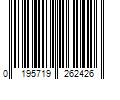 0 195719 262426